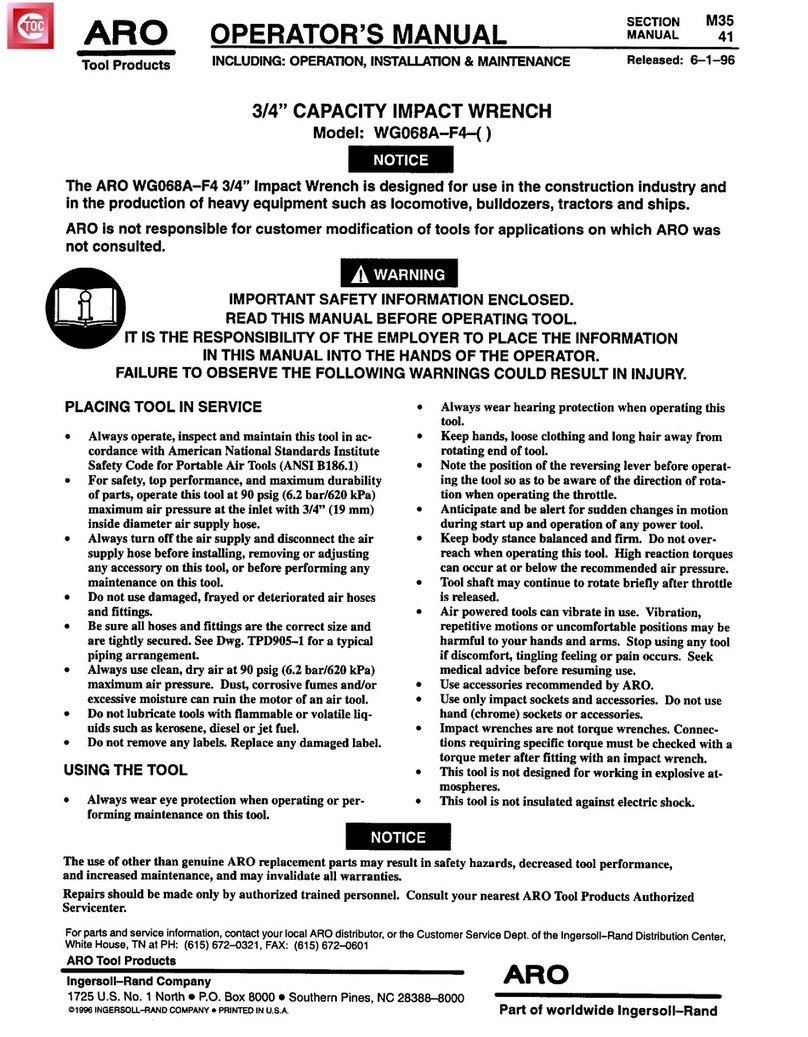 TOC

ARO
Tool Products

OPERATOR'S MANUAL
INCLUDING: OPERATION, INSTALLATION & MAINTENANCE

SECTION M35
MANUAL 41
Released: 6–1–96

3/4" CAPACITY IMPACT WRENCH
Model: WG068A–F4–( )

NOTICE

The ARO WG068A–F4 3/4" Impact Wrench is designed for use in the construction industry and in the production of heavy equipment such as locomotive, bulldozers, tractors and ships.

ARO is not responsible for customer modification of tools for applications on which ARO was not consulted.

WARNING

IMPORTANT SAFETY INFORMATION ENCLOSED.
READ THIS MANUAL BEFORE OPERATING TOOL.
IT IS THE RESPONSIBILITY OF THE EMPLOYER TO PLACE THE INFORMATION IN THIS MANUAL INTO THE HANDS OF THE OPERATOR.
FAILURE TO OBSERVE THE FOLLOWING WARNINGS COULD RESULT IN INJURY.

PLACING TOOL IN SERVICE

• Always operate, inspect and maintain this tool in accordance with American National Standards Institute Safety Code for Portable Air Tools (ANSI B186.1)
• For safety, top performance, and maximum durability of parts, operate this tool at 90 psig (6.2 bar/620 kPa) maximum air pressure at the inlet with 3/4" (19 mm) inside diameter air supply hose.
• Always turn off the air supply and disconnect the air supply hose before installing, removing or adjusting any accessory on this tool, or before performing any maintenance on this tool.
• Do not use damaged, frayed or deteriorated air hoses and fittings.
• Be sure all hoses and fittings are the correct size and are tightly secured. See Dwg. TPD905–1 for a typical piping arrangement.
• Always use clean, dry air at 90 psig (6.2 bar/620 kPa) maximum air pressure. Dust, corrosive fumes and/or excessive moisture can ruin the motor of an air tool.
• Do not lubricate tools with flammable or volatile liquids such as kerosene, diesel or jet fuel.
• Do not remove any labels. Replace any damaged label.

USING THE TOOL

• Always wear eye protection when operating or performing maintenance on this tool.
• Always wear hearing protection when operating this tool.
• Keep hands, loose clothing and long hair away from rotating end of tool.
• Note the position of the reversing lever before operating the tool so as to be aware of the direction of rotation when operating the throttle.
• Anticipate and be alert for sudden changes in motion during start up and operation of any power tool.
• Keep body stance balanced and firm. Do not overreach when operating this tool. High reaction torques can occur at or below the recommended air pressure.
• Tool shaft may continue to rotate briefly after throttle is released.
• Air powered tools can vibrate in use. Vibration, repetitive motions or uncomfortable positions may be harmful to your hands and arms. Stop using any tool if discomfort, tingling feeling or pain occurs. Seek medical advice before resuming use.
• Use accessories recommended by ARO.
• Use only impact sockets and accessories. Do not use hand (chrome) sockets or accessories.
• Impact wrenches are not torque wrenches. Connections requiring specific torque must be checked with a torque meter after fitting with an impact wrench.
• This tool is not designed for working in explosive atmospheres.
• This tool is not insulated against electric shock.

NOTICE

The use of other than genuine ARO replacement parts may result in safety hazards, decreased tool performance, and increased maintenance, and may invalidate all warranties.

Repairs should be made only by authorized trained personnel. Consult your nearest ARO Tool Products Authorized Servicenter.

For parts and service information, contact your local ARO distributor, or the Customer Service Dept. of the Ingersoll–Rand Distribution Center, White House, TN at PH: (615) 672–0321, FAX: (615) 672–0601

ARO Tool Products
Ingersoll–Rand Company
1725 U.S. No. 1 North • P.O. Box 8000 • Southern Pines, NC 28388–8000
©1996 INGERSOLL–RAND COMPANY • PRINTED IN U.S.A.

ARO
Part of worldwide Ingersoll–Rand